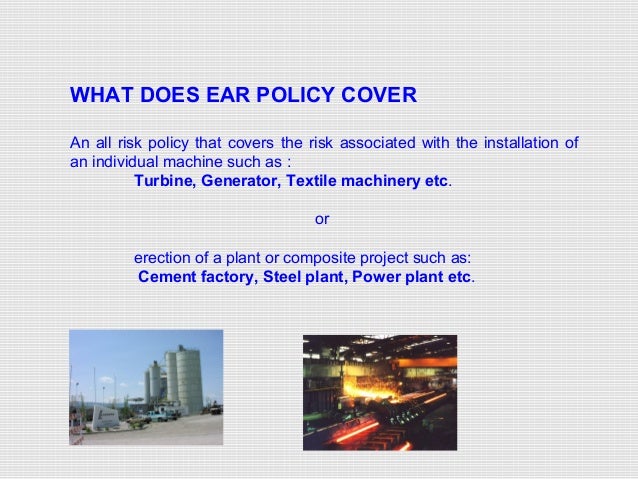 WHAT DOES EAR POLICY COVER

An all risk policy that covers the risk associated with the installation of an individual machine such as :

Turbine, Generator, Textile machinery etc.

or

erection of a plant or composite project such as:

Cement factory, Steel plant, Power plant etc.